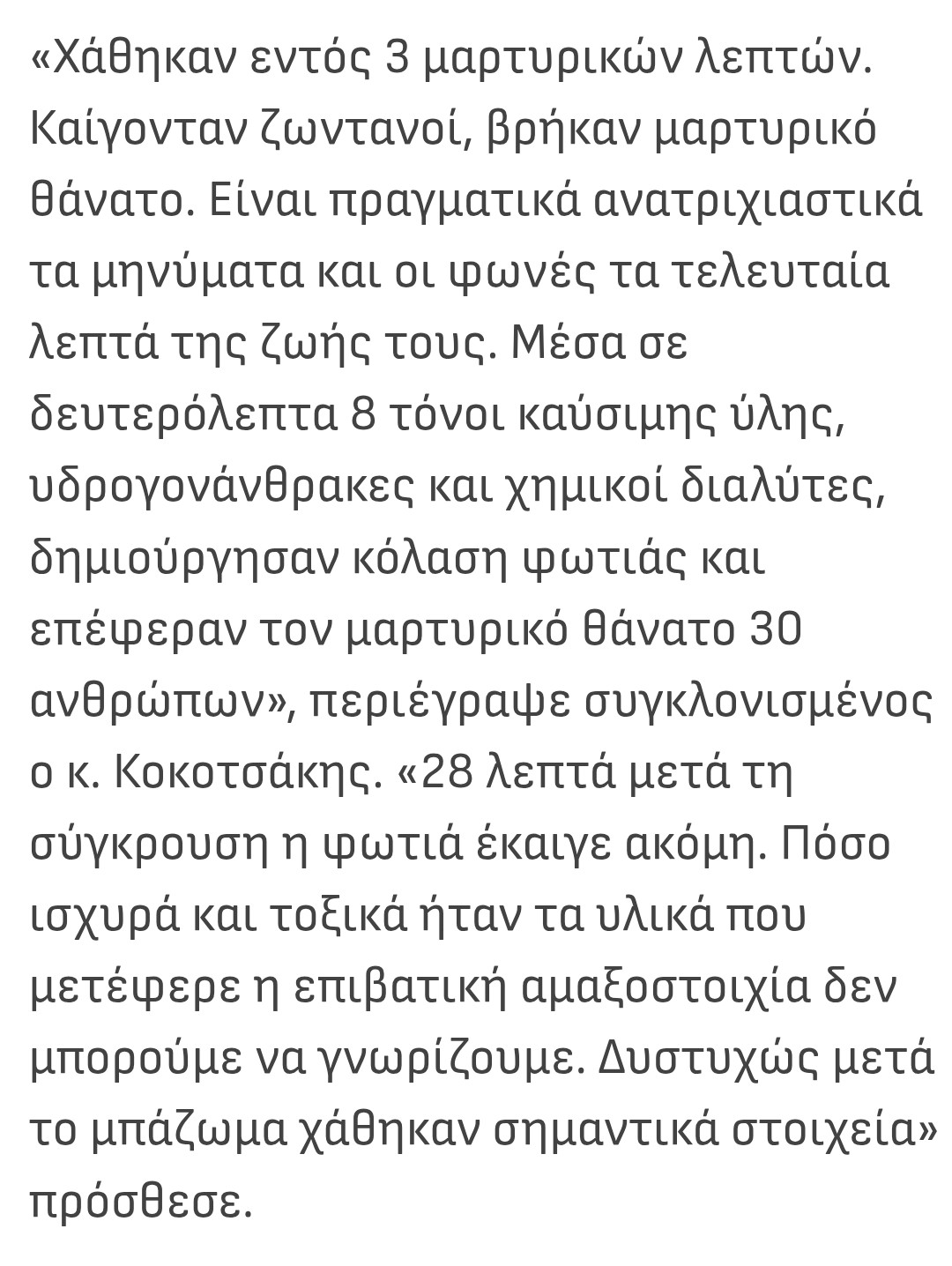 «Χάθηκαν εντός 3 μαρτυρικών λεπτών. Καίγονταν ζωντανοί, βρήκαν μαρτυρικό θάνατο. Είναι πραγματικά ανατριχιαστικά τα μηνύματα και οι φωνές τα τελευταία λεπτά της ζωής τους. Μέσα σε δευτερόλεπτα 8 τόνοι καύσιμης ύλης, υδρογονάνθρακες και χημικοί διαλύτες, δημιούργησαν κόλαση φωτιάς και επέφεραν τον μαρτυρικό θάνατο 30 ανθρώπων», περιέγραψε συγκλονισμένος ο κ. Κοκοτσάκης. «28 λεπτά μετά τη σύγκρουση η φωτιά έκαιγε ακόμη. Πόσο ισχυρά και τοξικά ήταν τα υλικά που μετέφερε η επιβατική αμαξοστοιχία δεν μπορούμε να γνωρίζουμε. Δυστυχώς μετά το μπάζωμα χάθηκαν σημαντικά στοιχεία» πρόσθεσε.